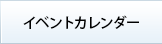 イベントカレンダー